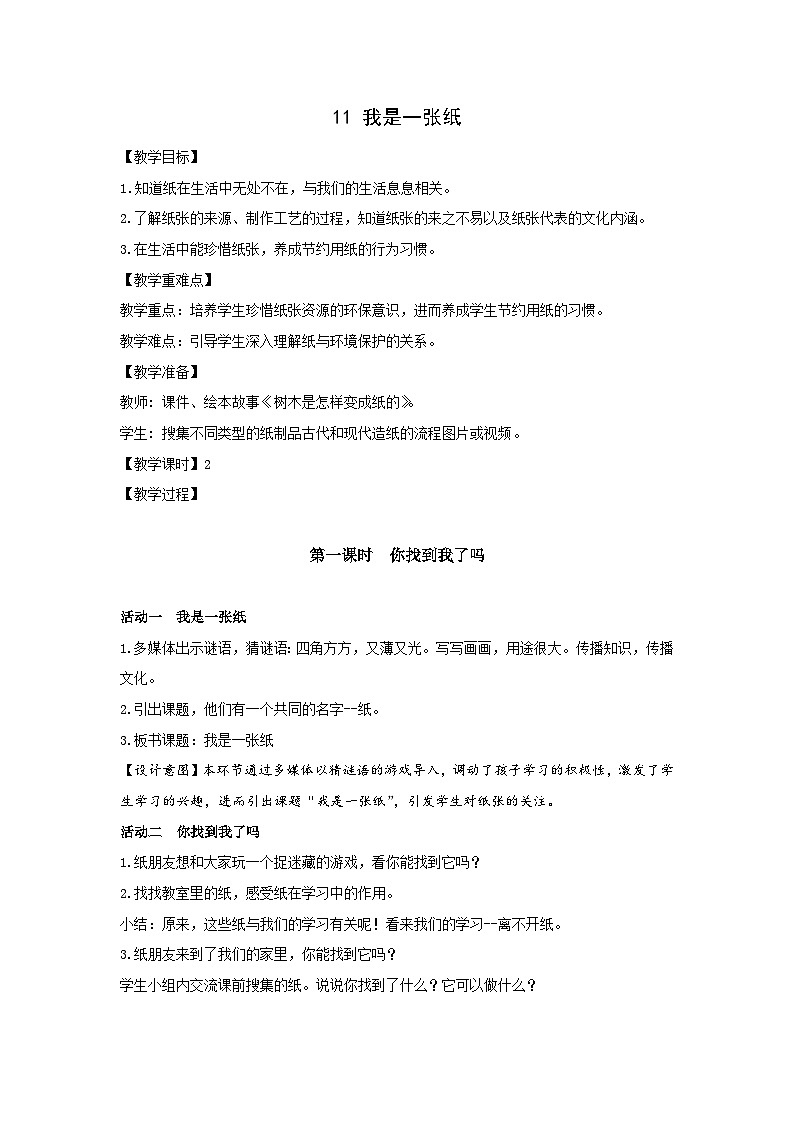 11 我是一张纸

【教学目标】

1.知道纸在生活中无处不在，与我们的生活息息相关。

2.了解纸张的来源、制作工艺的过程，知道纸张的来之不易以及纸张代表的文化内涵。

3.在生活中能珍惜纸张，养成节约用纸的行为习惯。

【教学重难点】

教学重点：培养学生珍惜纸张资源的环保意识，进而养成学生节约用纸的习惯。

教学难点：引导学生深入理解纸与环境保护的关系。

【教学准备】

教师：课件、绘本故事《树木是怎样变成纸的》

学生：搜集不同类型的纸制品古代和现代造纸的流程图片或视频。

【教学课时】2

【教学过程】

第一课时　你找到我了吗

活动一　我是一张纸

1.多媒体出示谜语，猜谜语：四角方方，又薄又光。写写画画，用途很大。传播知识，传播文化。

2.引出课题，他们有一个共同的名字--纸。

3.板书课题：我是一张纸

【设计意图】本环节通过多媒体以猜谜语的游戏导入，调动了孩子学习的积极性，激发了学生学习的兴趣，进而引出课题“我是一张纸”，引发学生对纸张的关注。

活动二　你找到我了吗

1.纸朋友想和大家玩一个捉迷藏的游戏，看你能找到它吗？

2.找找教室里的纸，感受纸在学习中的作用。

小结：原来，这些纸与我们的学习有关呢！看来我们的学习一离不开纸。

3.纸朋友来到了我们的家里，你能找到它吗？

学生小组内交流课前搜集的纸。说说你找到了什么？它可以做什么？